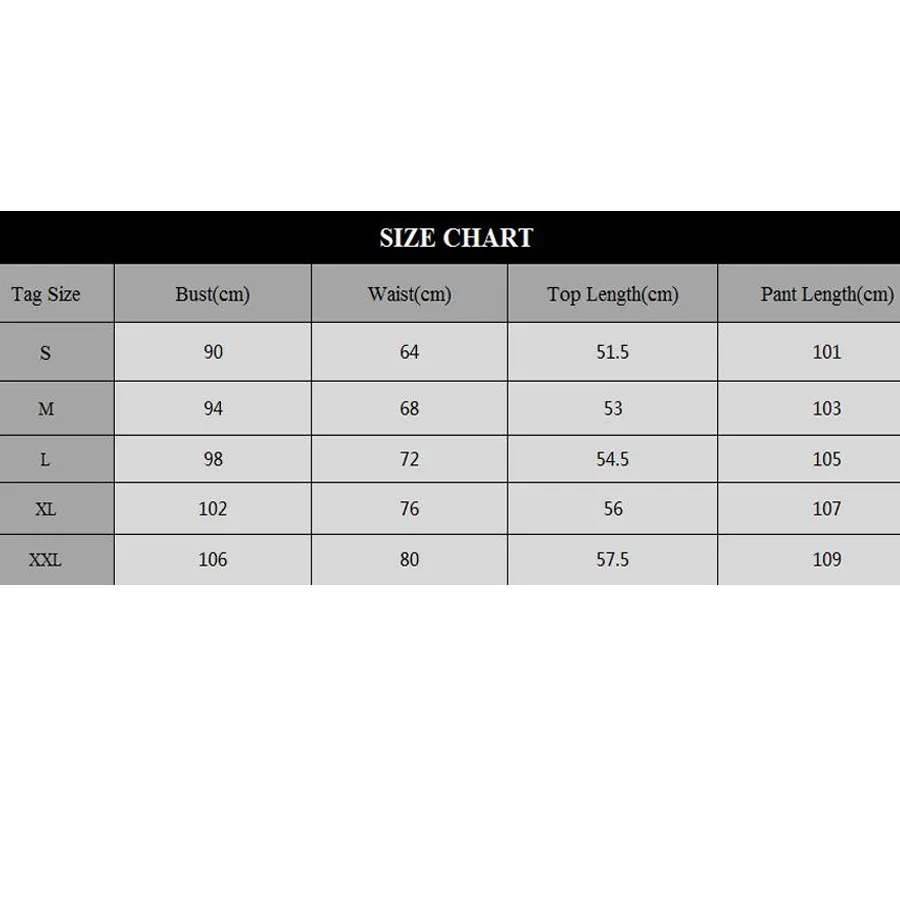 SIZE CHART

| Tag Size | Bust(cm) | Waist(cm) | Top Length(cm) | Pant Length(cm) |
|---|---|---|---|---|
| S | 90 | 64 | 51.5 | 101 |
| M | 94 | 68 | 53 | 103 |
| L | 98 | 72 | 54.5 | 105 |
| XL | 102 | 76 | 56 | 107 |
| XXL | 106 | 80 | 57.5 | 109 |